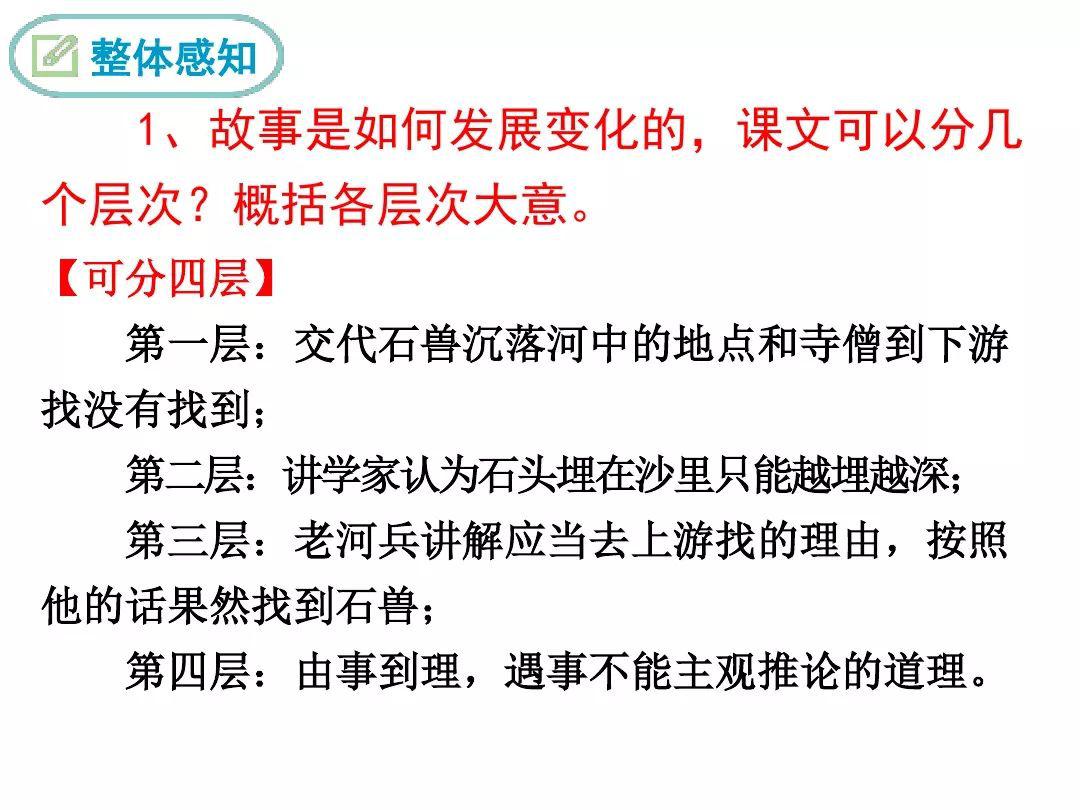 整体感知

1、故事是如何发展变化的，课文可以分几个层次？概括各层次大意。

【可分四层】

第一层：交代石兽沉落河中的地点和寺僧到下游找没有找到；

第二层：讲学家认为石头埋在沙里只能越埋越深；

第三层：老河兵讲解应当去上游找的理由，按照他的话果然找到石兽；

第四层：由事到理，遇事不能主观推论的道理。